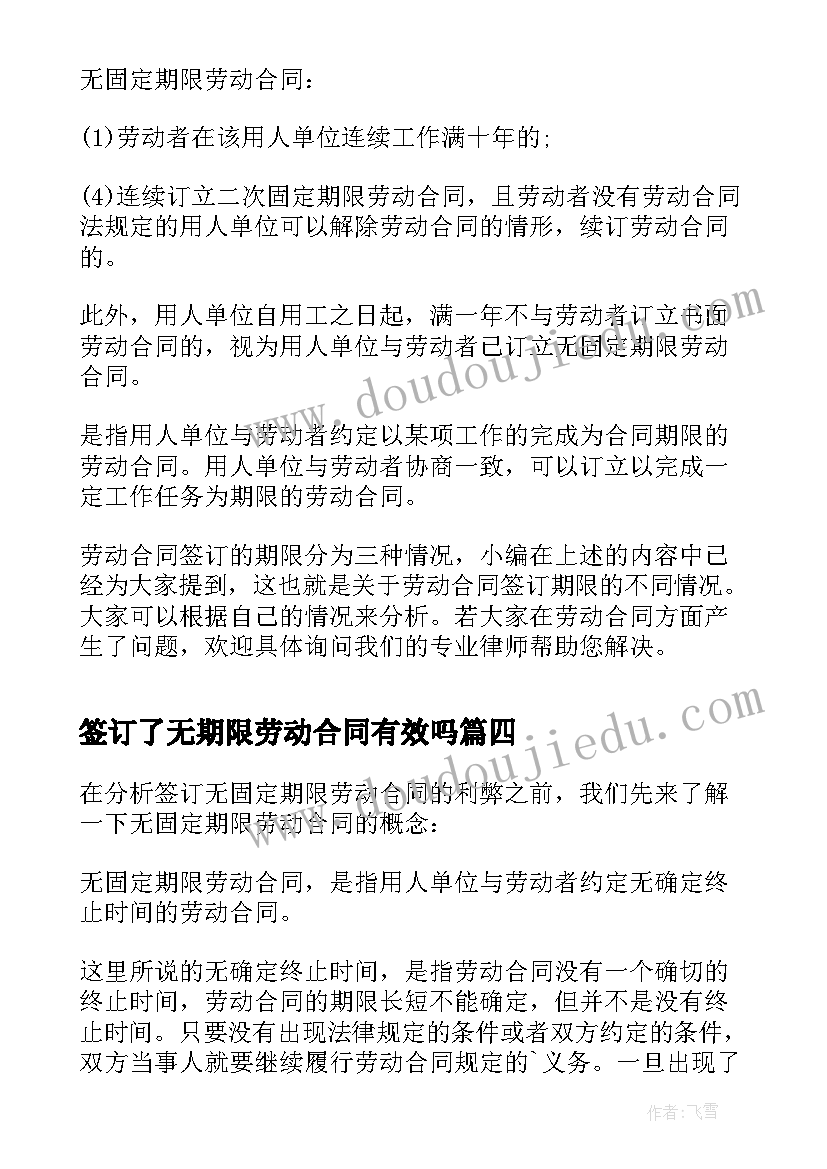 无固定期限劳动合同：

(1)劳动者在该用人单位连续工作满十年的；

(4)连续订立二次固定期限劳动合同，且劳动者没有劳动合同法规定的用人单位可以解除劳动合同的情形，续订劳动合同的。

此外，用人单位自用工之日起，满一年不与劳动者订立书面劳动合同的，视为用人单位与劳动者已订立无固定期限劳动合同。

是指用人单位与劳动者约定以某项工作的完成为合同期限的劳动合同。用人单位与劳动者协商一致，可以订立以完成一定工作任务为期限的劳动合同。

劳动合同签订的期限分为三种情况，小编在上述的内容中已经为大家提到，这也就是关于劳动合同签订期限的不同情况。大家可以根据自己的情况来分析。若大家在劳动合同方面产生了问题，欢迎具体询问我们的专业律师帮助您解决。

签订了无期限劳动合同有效吗篇四

在分析签订无固定期限劳动合同的利弊之前，我们先来了解一下无固定期限劳动合同的概念：

无固定期限劳动合同，是指用人单位与劳动者约定无确定终止时间的劳动合同。

这里所说的无确定终止时间，是指劳动合同没有一个确切的终止时间，劳动合同的期限长短不能确定，但并不是没有终止时间。只要没有出现法律规定的条件或者双方约定的条件，双方当事人就要继续履行劳动合同规定的`义务。一旦出现了

www.doudoujiedu.com
www.doudoujiedu.com
作者：飞雪